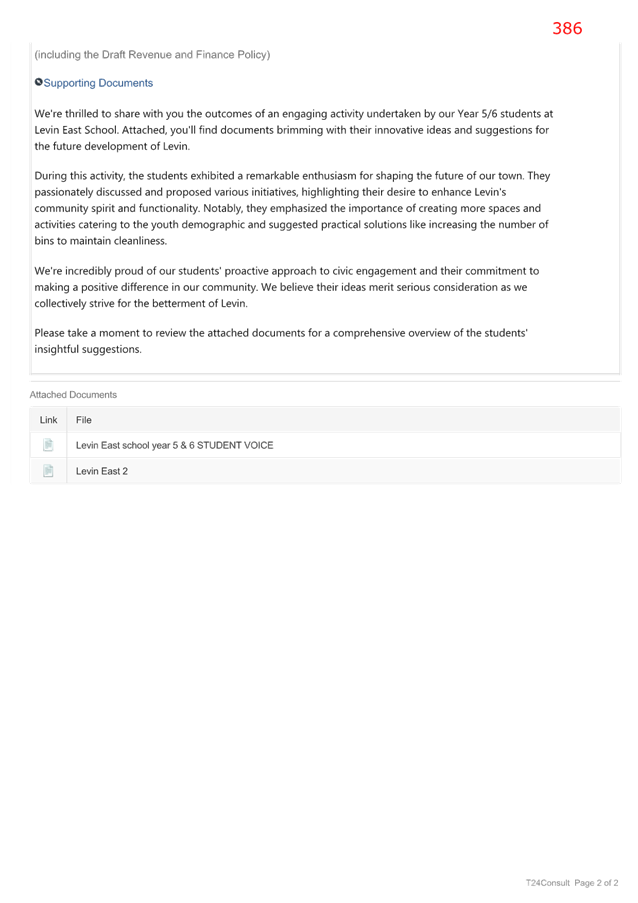 386

(including the Draft Revenue and Finance Policy)

Supporting Documents

We're thrilled to share with you the outcomes of an engaging activity undertaken by our Year 5/6 students at Levin East School. Attached, you'll find documents brimming with their innovative ideas and suggestions for the future development of Levin.

During this activity, the students exhibited a remarkable enthusiasm for shaping the future of our town. They passionately discussed and proposed various initiatives, highlighting their desire to enhance Levin's community spirit and functionality. Notably, they emphasized the importance of creating more spaces and activities catering to the youth demographic and suggested practical solutions like increasing the number of bins to maintain cleanliness.

We're incredibly proud of our students' proactive approach to civic engagement and their commitment to making a positive difference in our community. We believe their ideas merit serious consideration as we collectively strive for the betterment of Levin.

Please take a moment to review the attached documents for a comprehensive overview of the students' insightful suggestions.

Attached Documents

| Link | File |
|---|---|
|  | Levin East school year 5 & 6 STUDENT VOICE |
|  | Levin East 2 |

T24Consult Page 2 of 2